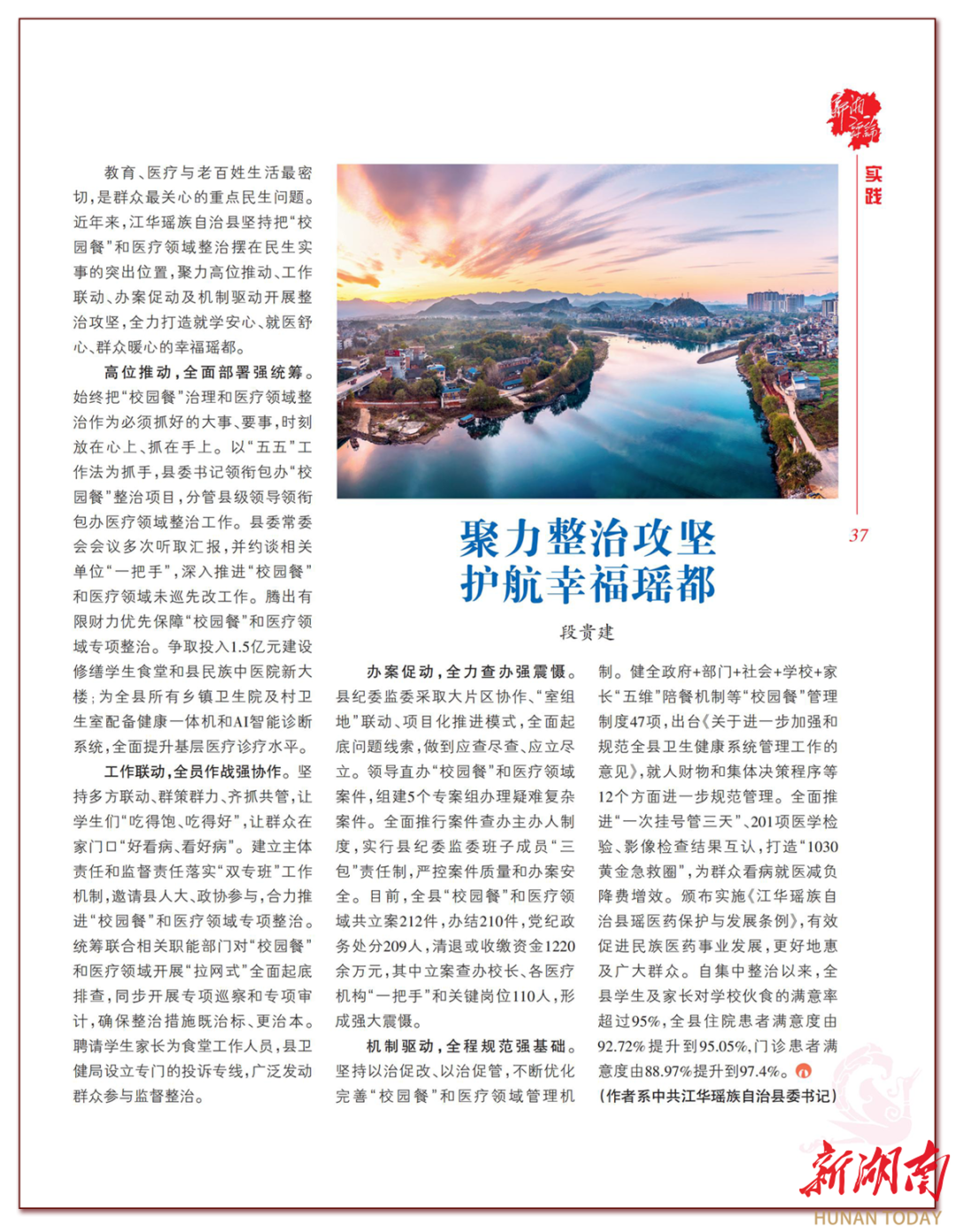 新湘评论

实践

37

聚力整治攻坚
护航幸福瑶都

段贵建

教育、医疗与老百姓生活最密切，是群众最关心的重点民生问题。近年来，江华瑶族自治县坚持把“校园餐”和医疗领域整治摆在民生实事的突出位置，聚力高位推动、工作联动、办案促动及机制驱动开展整治攻坚，全力打造就学安心、就医舒心、群众暖心的幸福瑶都。

高位推动，全面部署强统筹。始终把“校园餐”治理和医疗领域整治作为必须抓好的大事、要事，时刻放在心上、抓在手上。以“五五”工作法为抓手，县委书记领衔包办“校园餐”整治项目，分管县级领导领衔包办医疗领域整治工作。县委常委会会议多次听取汇报，并约谈相关单位“一把手”，深入推进“校园餐”和医疗领域未巡先改工作。腾出有限财力优先保障“校园餐”和医疗领域专项整治。争取投入1.5亿元建设修缮学生食堂和县民族中医院新大楼；为全县所有乡镇卫生院及村卫生室配备健康一体机和AI智能诊断系统，全面提升基层医疗诊疗水平。

工作联动，全员作战强协作。坚持多方联动、群策群力、齐抓共管，让学生们“吃得饱、吃得好”，让群众在家门口“好看病、看好病”。建立主体责任和监督责任落实“双专班”工作机制，邀请县人大、政协参与，合力推进“校园餐”和医疗领域专项整治。统筹联合相关职能部门对“校园餐”和医疗领域开展“拉网式”全面起底排查，同步开展专项巡察和专项审计，确保整治措施既治标、更治本。聘请学生家长为食堂工作人员，县卫健局设立专门的投诉专线，广泛发动群众参与监督整治。

办案促动，全力查办强震慑。县纪委监委采取大片区协作、“室组地”联动、项目化推进模式，全面起底问题线索，做到应查尽查、应立尽立。领导直办“校园餐”和医疗领域案件，组建5个专案组办理疑难复杂案件。全面推行案件查办主办人制度，实行县纪委监委班子成员“三包”责任制，严控案件质量和办案安全。目前，全县“校园餐”和医疗领域共立案212件，办结210件，党纪政务处分209人，清退或收缴资金1220余万元，其中立案查办校长、各医疗机构“一把手”和关键岗位110人，形成强大震慑。

机制驱动，全程规范强基础。坚持以治促改、以治促管，不断优化完善“校园餐”和医疗领域管理机制。健全政府+部门+社会+学校+家长“五维”陪餐机制等“校园餐”管理制度47项，出台《关于进一步加强和规范全县卫生健康系统管理工作的意见》，就人财物和集体决策程序等12个方面进一步规范管理。全面推进“一次挂号管三天”、201项医学检验、影像检查结果互认，打造“1030黄金急救圈”，为群众看病就医减负降费增效。颁布实施《江华瑶族自治县瑶医药保护与发展条例》，有效促进民族医药事业发展，更好地惠及广大群众。自集中整治以来，全县学生及家长对学校伙食的满意率超过95%，全县住院患者满意度由92.72%提升到95.05%，门诊患者满意度由88.97%提升到97.4%。

（作者系中共江华瑶族自治县委书记）

新湖南
HUNAN TODAY